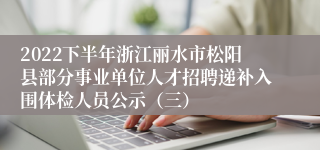 2022下半年浙江丽水市松阳县部分事业单位人才招聘递补入围体检人员公示（三）